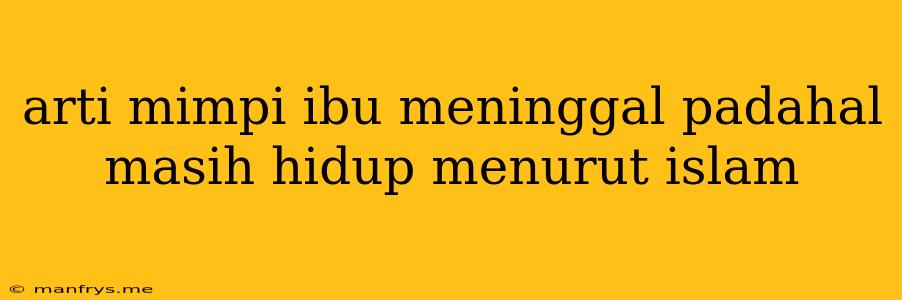 arti mimpi ibu meninggal padahal masih hidup menurut islam

© manfrys.me